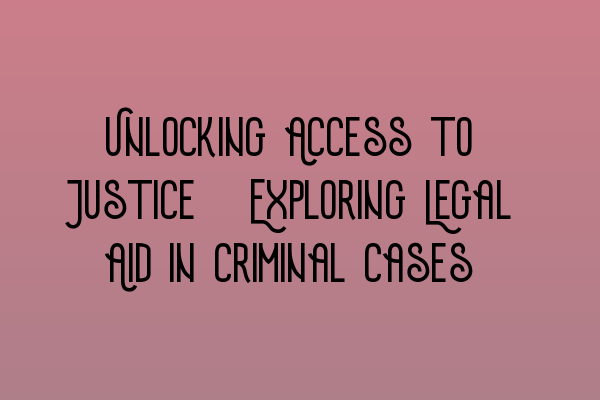 Unlocking Access to Justice Exploring Legal Aid in Criminal Cases